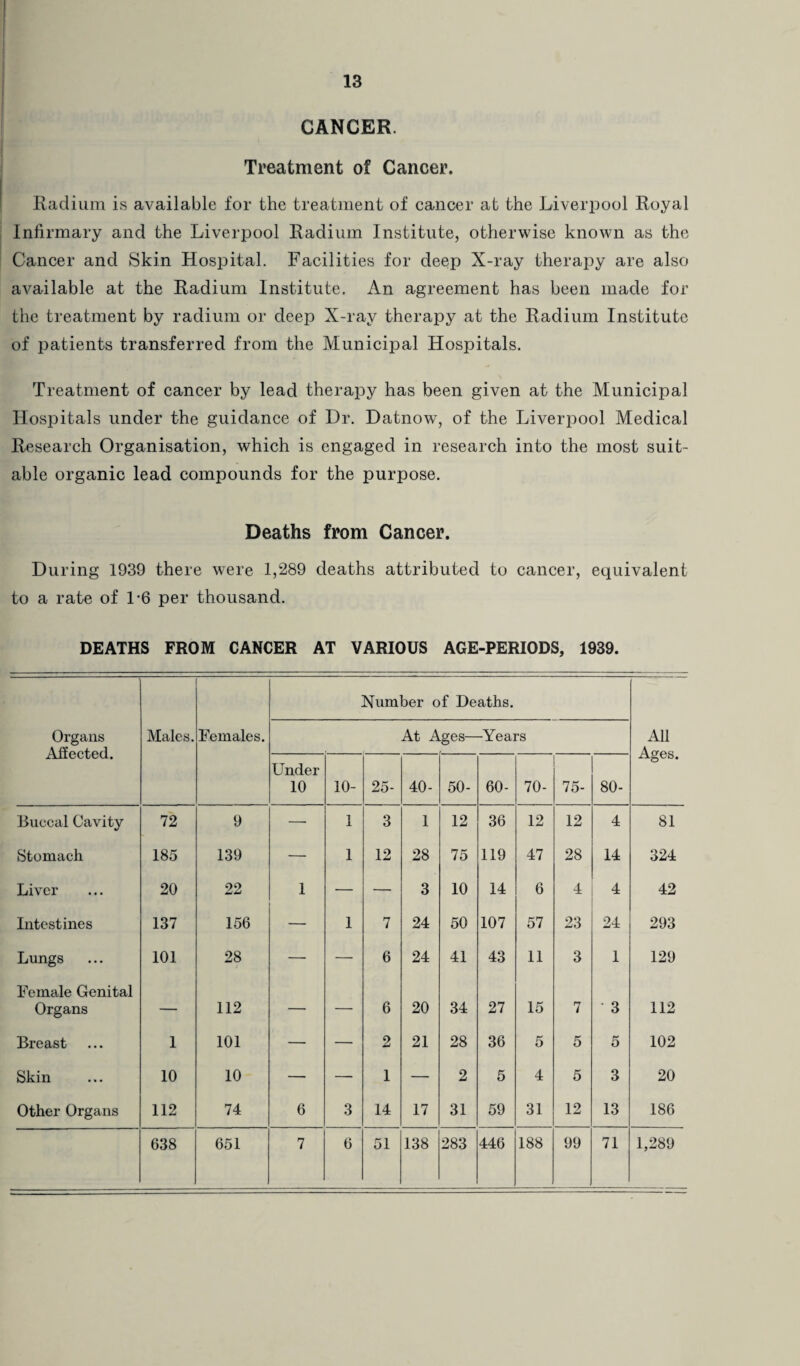 13

CANCER.

Treatment of Cancer.

Radium is available for the treatment of cancer at the Liverpool Royal Infirmary and the Liverpool Radium Institute, otherwise known as the Cancer and Skin Hospital. Facilities for deep X-ray therapy are also available at the Radium Institute. An agreement has been made for the treatment by radium or deep X-ray therapy at the Radium Institute of patients transferred from the Municipal Hospitals.

Treatment of cancer by lead therapy has been given at the Municipal Hospitals under the guidance of Dr. Datnow, of the Liverpool Medical Research Organisation, which is engaged in research into the most suitable organic lead compounds for the purpose.

Deaths from Cancer.

During 1939 there were 1,289 deaths attributed to cancer, equivalent to a rate of 1·6 per thousand.

DEATHS FROM CANCER AT VARIOUS AGE-PERIODS, 1939.

| Organs Affected. | Males. | Females. | Number of Deaths. At Ages—Years Under 10 | 10- | 25- | 40- | 50- | 60- | 70- | 75- | 80- | All Ages. |
|---|---|---|---|---|---|---|---|---|---|---|---|---|
| Buccal Cavity | 72 | 9 | — | 1 | 3 | 1 | 12 | 36 | 12 | 12 | 4 | 81 |
| Stomach | 185 | 139 | — | 1 | 12 | 28 | 75 | 119 | 47 | 28 | 14 | 324 |
| Liver ... | 20 | 22 | 1 | — | — | 3 | 10 | 14 | 6 | 4 | 4 | 42 |
| Intestines | 137 | 156 | — | 1 | 7 | 24 | 50 | 107 | 57 | 23 | 24 | 293 |
| Lungs ... | 101 | 28 | — | — | 6 | 24 | 41 | 43 | 11 | 3 | 1 | 129 |
| Female Genital Organs | — | 112 | — | — | 6 | 20 | 34 | 27 | 15 | 7 | 3 | 112 |
| Breast ... | 1 | 101 | — | — | 2 | 21 | 28 | 36 | 5 | 5 | 5 | 102 |
| Skin ... | 10 | 10 | — | — | 1 | — | 2 | 5 | 4 | 5 | 3 | 20 |
| Other Organs | 112 | 74 | 6 | 3 | 14 | 17 | 31 | 59 | 31 | 12 | 13 | 186 |
| | 638 | 651 | 7 | 6 | 51 | 138 | 283 | 446 | 188 | 99 | 71 | 1,289 |